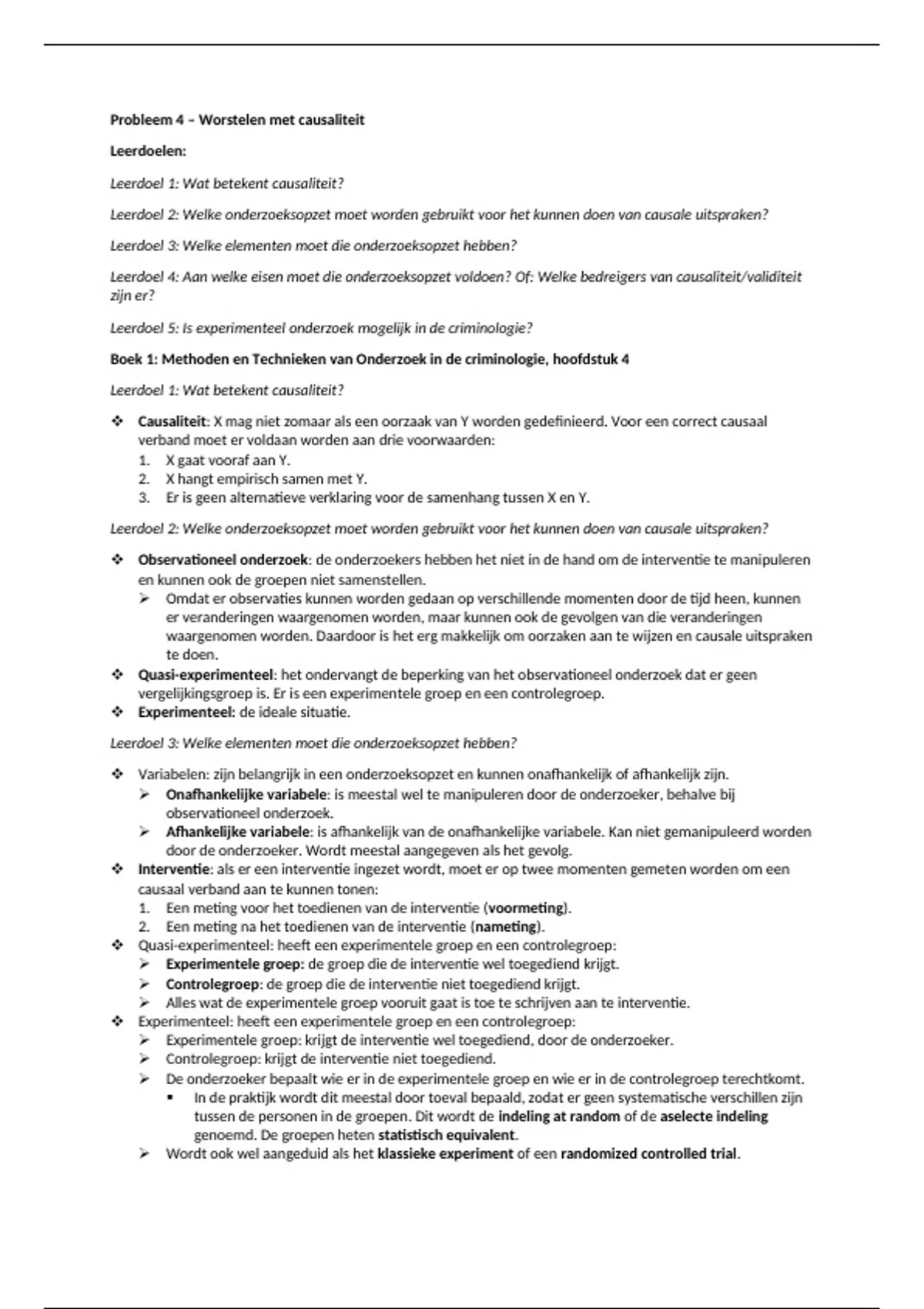 Probleem 4 – Worstelen met causaliteit

Leerdoelen:

Leerdoel 1: Wat betekent causaliteit?

Leerdoel 2: Welke onderzoeksopzet moet worden gebruikt voor het kunnen doen van causale uitspraken?

Leerdoel 3: Welke elementen moet die onderzoeksopzet hebben?

Leerdoel 4: Aan welke eisen moet die onderzoeksopzet voldoen? Of: Welke bedreigers van causaliteit/validiteit zijn er?

Leerdoel 5: Is experimenteel onderzoek mogelijk in de criminologie?

Boek 1: Methoden en Technieken van Onderzoek in de criminologie, hoofdstuk 4

Leerdoel 1: Wat betekent causaliteit?

❖ Causaliteit: X mag niet zomaar als een oorzaak van Y worden gedefinieerd. Voor een correct causaal verband moet er voldaan worden aan drie voorwaarden:
1. X gaat vooraf aan Y.
2. X hangt empirisch samen met Y.
3. Er is geen alternatieve verklaring voor de samenhang tussen X en Y.

Leerdoel 2: Welke onderzoeksopzet moet worden gebruikt voor het kunnen doen van causale uitspraken?

❖ Observationeel onderzoek: de onderzoekers hebben het niet in de hand om de interventie te manipuleren en kunnen ook de groepen niet samenstellen.
➢ Omdat er observaties kunnen worden gedaan op verschillende momenten door de tijd heen, kunnen er veranderingen waargenomen worden, maar kunnen ook de gevolgen van die veranderingen waargenomen worden. Daardoor is het erg makkelijk om oorzaken aan te wijzen en causale uitspraken te doen.
❖ Quasi-experimenteel: het ondervangt de beperking van het observationeel onderzoek dat er geen vergelijkingsgroep is. Er is een experimentele groep en een controlegroep.
❖ Experimenteel: de ideale situatie.

Leerdoel 3: Welke elementen moet die onderzoeksopzet hebben?

❖ Variabelen: zijn belangrijk in een onderzoeksopzet en kunnen onafhankelijk of afhankelijk zijn.
➢ Onafhankelijke variabele: is meestal wel te manipuleren door de onderzoeker, behalve bij observationeel onderzoek.
➢ Afhankelijke variabele: is afhankelijk van de onafhankelijke variabele. Kan niet gemanipuleerd worden door de onderzoeker. Wordt meestal aangegeven als het gevolg.
❖ Interventie: als er een interventie ingezet wordt, moet er op twee momenten gemeten worden om een causaal verband aan te kunnen tonen:
1. Een meting voor het toedienen van de interventie (voormeting).
2. Een meting na het toedienen van de interventie (nameting).
❖ Quasi-experimenteel: heeft een experimentele groep en een controlegroep:
➢ Experimentele groep: de groep die de interventie wel toegediend krijgt.
➢ Controlegroep: de groep die de interventie niet toegediend krijgt.
➢ Alles wat de experimentele groep vooruit gaat is toe te schrijven aan te interventie.
❖ Experimenteel: heeft een experimentele groep en een controlegroep:
➢ Experimentele groep: krijgt de interventie wel toegediend, door de onderzoeker.
➢ Controlegroep: krijgt de interventie niet toegediend.
➢ De onderzoeker bepaalt wie er in de experimentele groep en wie er in de controlegroep terechtkomt.
▪ In de praktijk wordt dit meestal door toeval bepaald, zodat er geen systematische verschillen zijn tussen de personen in de groepen. Dit wordt de indeling at random of de aselecte indeling genoemd. De groepen heten statistisch equivalent.
➢ Wordt ook wel aangeduid als het klassieke experiment of een randomized controlled trial.